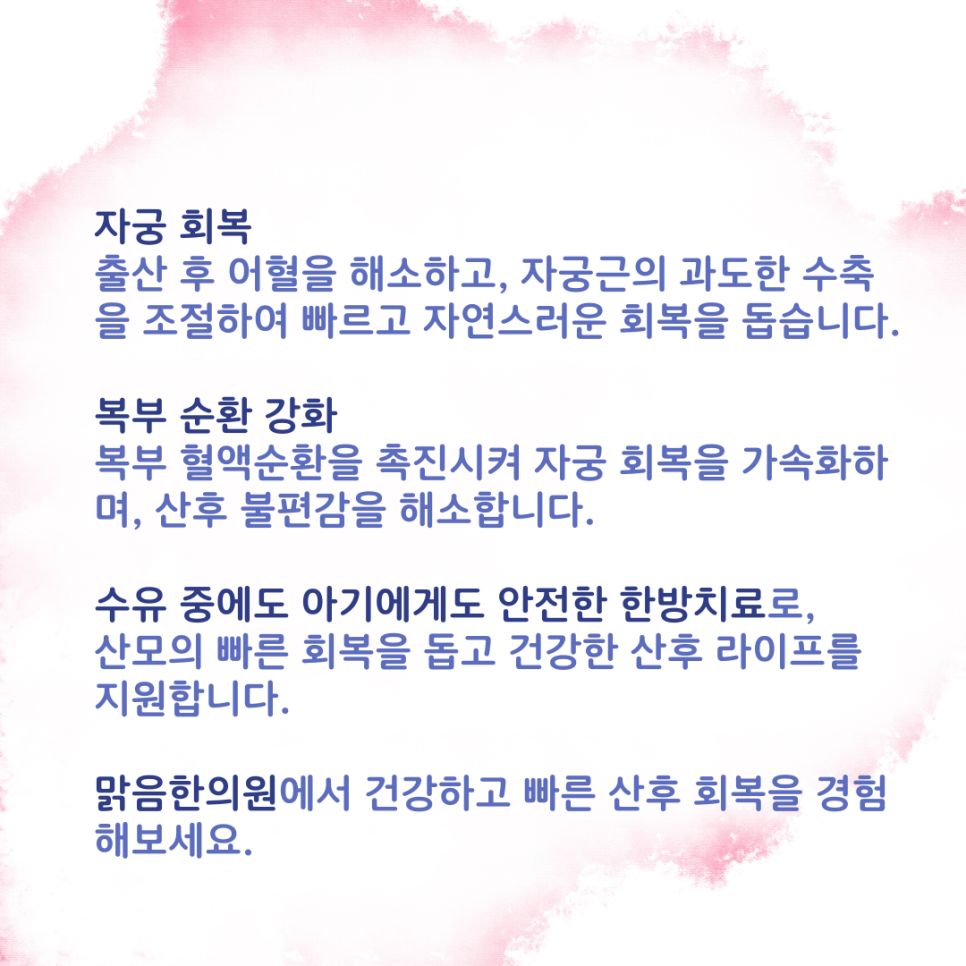 자궁 회복

출산 후 어혈을 해소하고, 자궁근의 과도한 수축을 조절하여 빠르고 자연스러운 회복을 돕습니다.

복부 순환 강화

복부 혈액순환을 촉진시켜 자궁 회복을 가속화하며, 산후 불편감을 해소합니다.

수유 중에도 아기에게도 안전한 한방치료로, 산모의 빠른 회복을 돕고 건강한 산후 라이프를 지원합니다.

맑음한의원에서 건강하고 빠른 산후 회복을 경험해보세요.